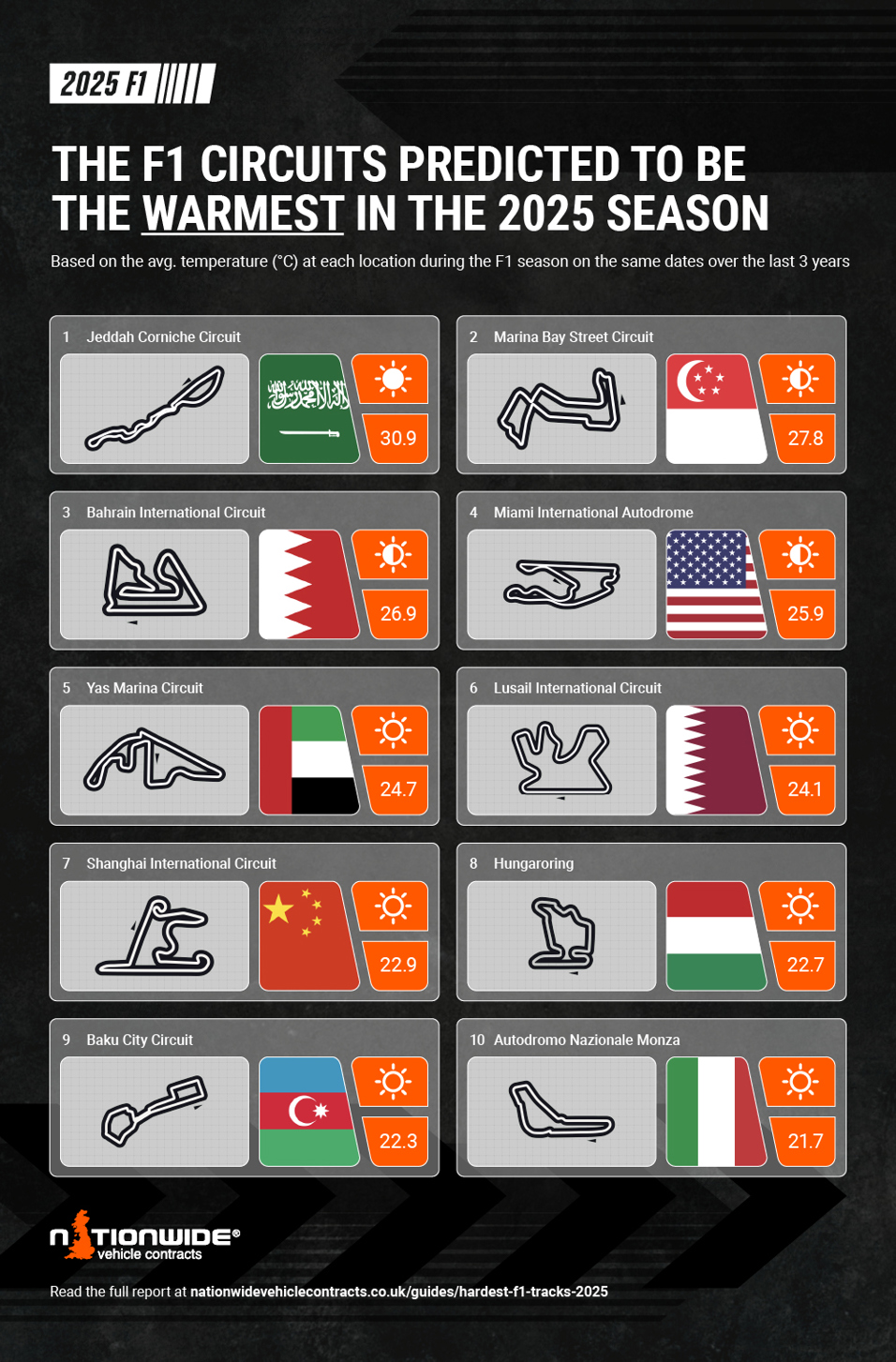 2025 F1

THE F1 CIRCUITS PREDICTED TO BE THE WARMEST IN THE 2025 SEASON

Based on the avg. temperature (°C) at each location during the F1 season on the same dates over the last 3 years

1 Jeddah Corniche Circuit
30.9

2 Marina Bay Street Circuit
27.8

3 Bahrain International Circuit
26.9

4 Miami International Autodrome
25.9

5 Yas Marina Circuit
24.7

6 Lusail International Circuit
24.1

7 Shanghai International Circuit
22.9

8 Hungaroring
22.7

9 Baku City Circuit
22.3

10 Autodromo Nazionale Monza
21.7

nationwide® vehicle contracts

Read the full report at nationwidevehiclecontracts.co.uk/guides/hardest-f1-tracks-2025